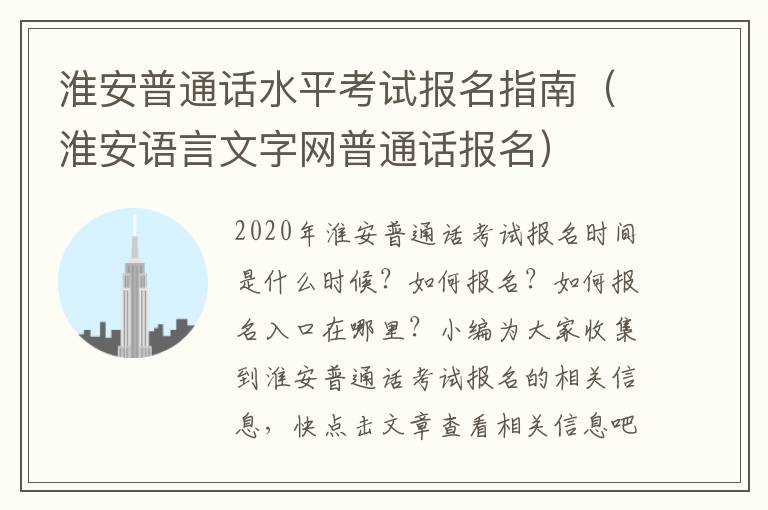 淮安普通话水平考试报名指南（淮安语言文字网普通话报名）

2020年淮安普通话考试报名时间是什么时候？如何报名？如何报名入口在哪里？小编为大家收集到淮安普通话考试报名的相关信息，快点击文章查看相关信息吧